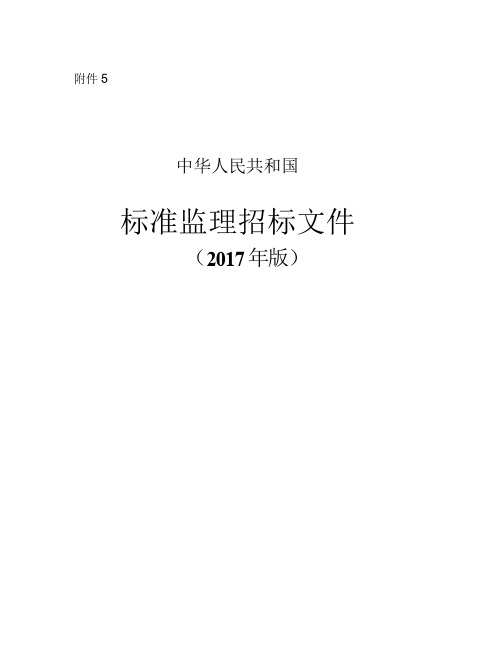 附件 5

中华人民共和国

标准监理招标文件

（2017 年版）